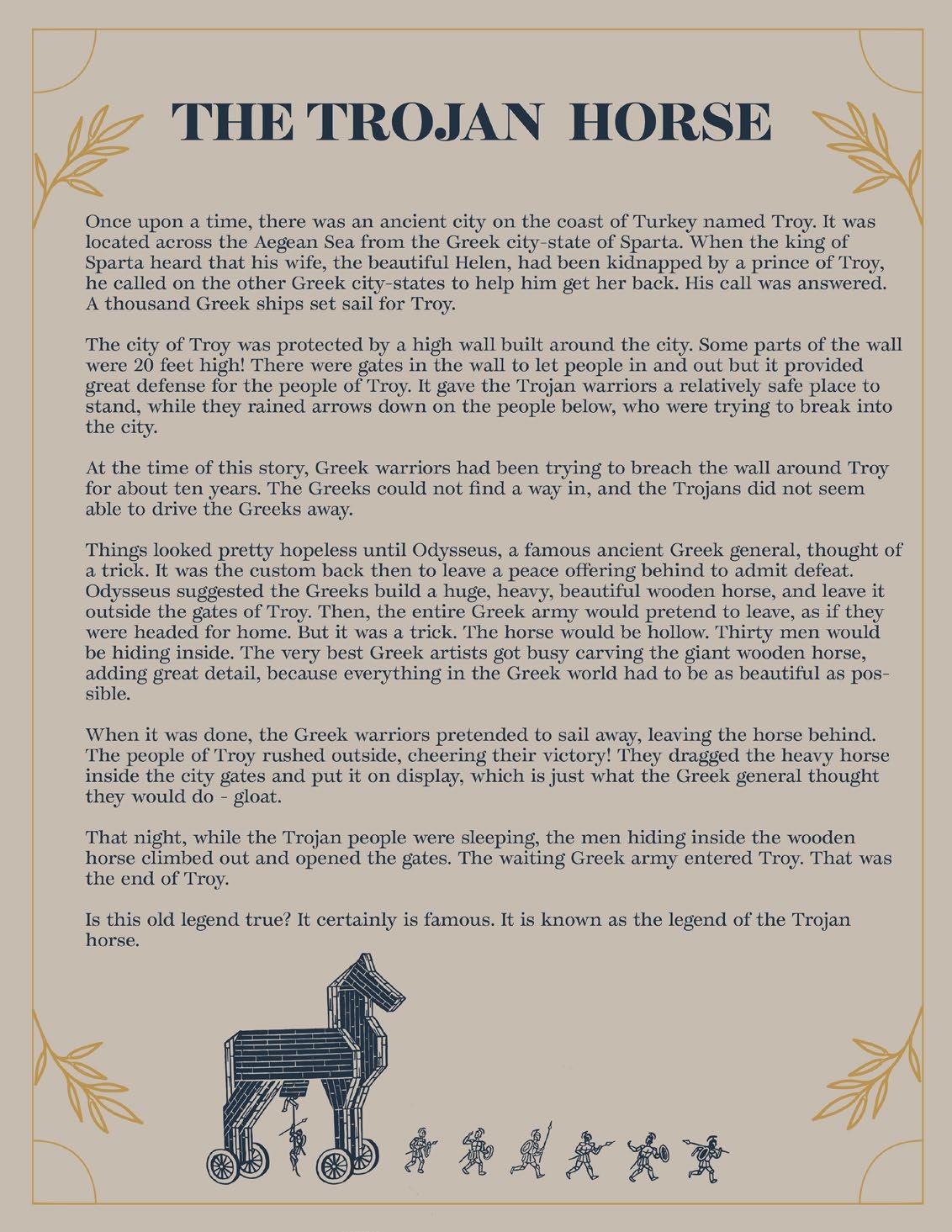 THE TROJAN HORSE

Once upon a time, there was an ancient city on the coast of Turkey named Troy. It was located across the Aegean Sea from the Greek city-state of Sparta. When the king of Sparta heard that his wife, the beautiful Helen, had been kidnapped by a prince of Troy, he called on the other Greek city-states to help him get her back. His call was answered. A thousand Greek ships set sail for Troy.

The city of Troy was protected by a high wall built around the city. Some parts of the wall were 20 feet high! There were gates in the wall to let people in and out but it provided great defense for the people of Troy. It gave the Trojan warriors a relatively safe place to stand, while they rained arrows down on the people below, who were trying to break into the city.

At the time of this story, Greek warriors had been trying to breach the wall around Troy for about ten years. The Greeks could not find a way in, and the Trojans did not seem able to drive the Greeks away.

Things looked pretty hopeless until Odysseus, a famous ancient Greek general, thought of a trick. It was the custom back then to leave a peace offering behind to admit defeat. Odysseus suggested the Greeks build a huge, heavy, beautiful wooden horse, and leave it outside the gates of Troy. Then, the entire Greek army would pretend to leave, as if they were headed for home. But it was a trick. The horse would be hollow. Thirty men would be hiding inside. The very best Greek artists got busy carving the giant wooden horse, adding great detail, because everything in the Greek world had to be as beautiful as possible.

When it was done, the Greek warriors pretended to sail away, leaving the horse behind. The people of Troy rushed outside, cheering their victory! They dragged the heavy horse inside the city gates and put it on display, which is just what the Greek general thought they would do - gloat.

That night, while the Trojan people were sleeping, the men hiding inside the wooden horse climbed out and opened the gates. The waiting Greek army entered Troy. That was the end of Troy.

Is this old legend true? It certainly is famous. It is known as the legend of the Trojan horse.